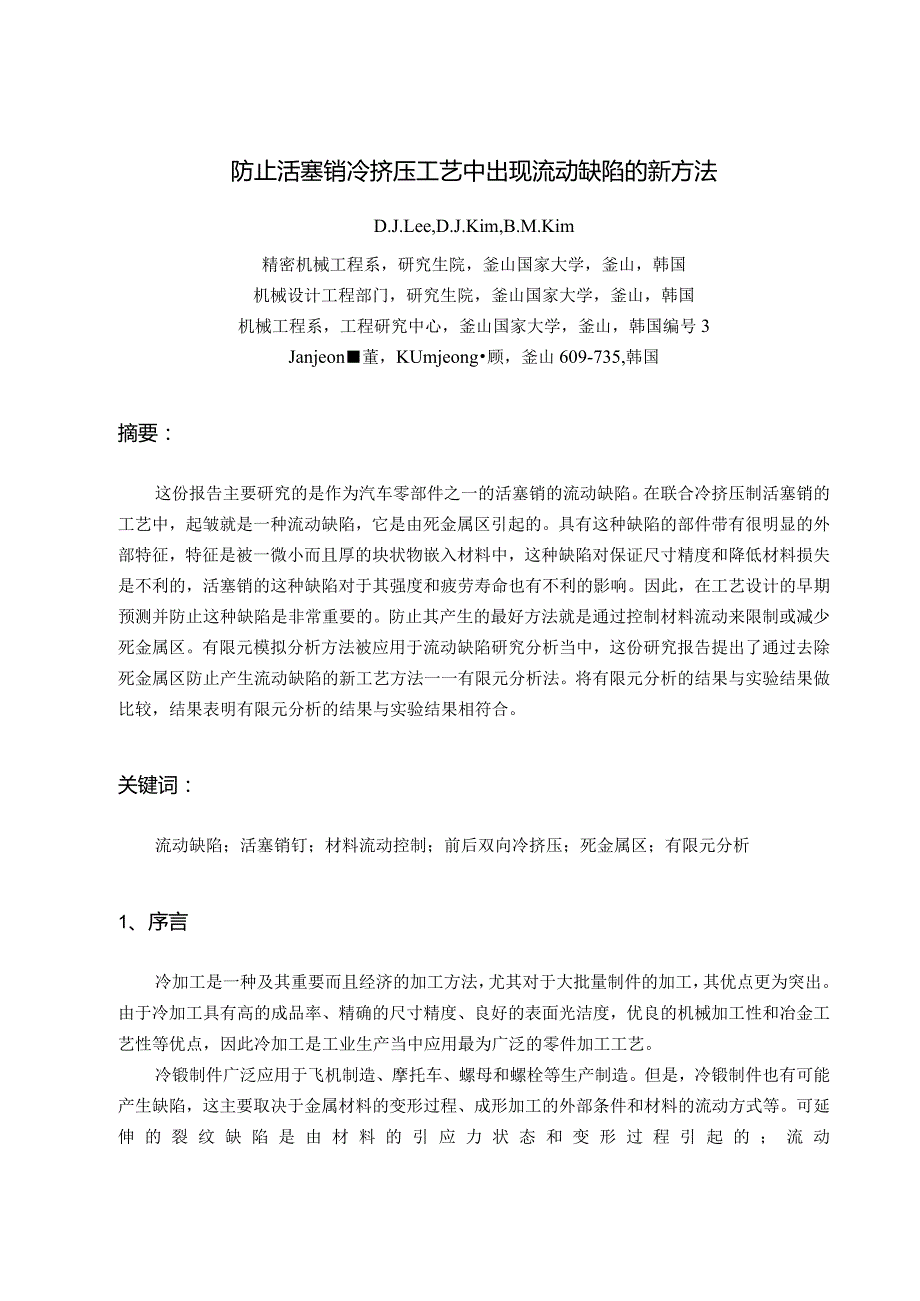 防止活塞销冷挤压工艺中出现流动缺陷的新方法

D.J.Lee,D.J.Kim,B.M.Kim

精密机械工程系，研究生院，釜山国家大学，釜山，韩国
机械设计工程部门，研究生院，釜山国家大学，釜山，韩国
机械工程系，工程研究中心，釜山国家大学，釜山，韩国编号 3
Janjeon■董，KUmjeong•顾，釜山 609-735,韩国

摘要：

这份报告主要研究的是作为汽车零部件之一的活塞销的流动缺陷。在联合冷挤压制活塞销的工艺中，起皱就是一种流动缺陷，它是由死金属区引起的。具有这种缺陷的部件带有很明显的外部特征，特征是被一微小而且厚的块状物嵌入材料中，这种缺陷对保证尺寸精度和降低材料损失是不利的，活塞销的这种缺陷对于其强度和疲劳寿命也有不利的影响。因此，在工艺设计的早期预测并防止这种缺陷是非常重要的。防止其产生的最好方法就是通过控制材料流动来限制或减少死金属区。有限元模拟分析方法被应用于流动缺陷研究分析当中，这份研究报告提出了通过去除死金属区防止产生流动缺陷的新工艺方法一一有限元分析法。将有限元分析的结果与实验结果做比较，结果表明有限元分析的结果与实验结果相符合。

关键词：

流动缺陷；活塞销钉；材料流动控制；前后双向冷挤压；死金属区；有限元分析

1、序言

冷加工是一种及其重要而且经济的加工方法，尤其对于大批量制件的加工，其优点更为突出。由于冷加工具有高的成品率、精确的尺寸精度、良好的表面光洁度，优良的机械加工性和冶金工艺性等优点，因此冷加工是工业生产当中应用最为广泛的零件加工工艺。

冷锻制件广泛应用于飞机制造、摩托车、螺母和螺栓等生产制造。但是，冷锻制件也有可能产生缺陷，这主要取决于金属材料的变形过程、成形加工的外部条件和材料的流动方式等。可延伸的裂纹缺陷是由材料的引应力状态和变形过程引起的；流动